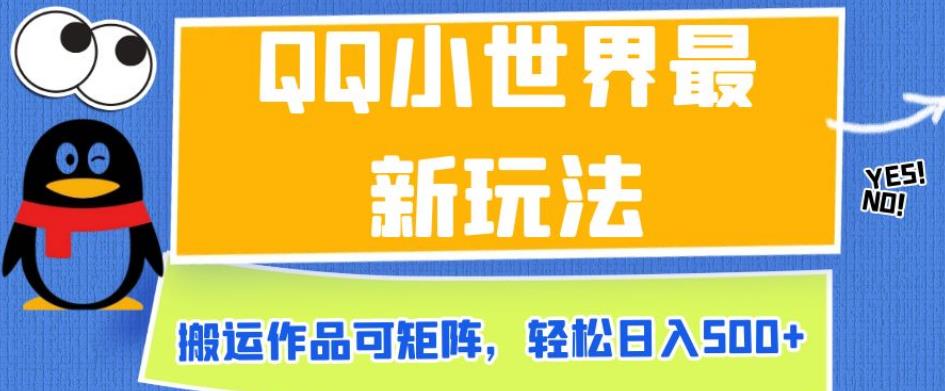 QQ小世界最新玩法

YES!
NO!

搬运作品可矩阵，轻松日入500+